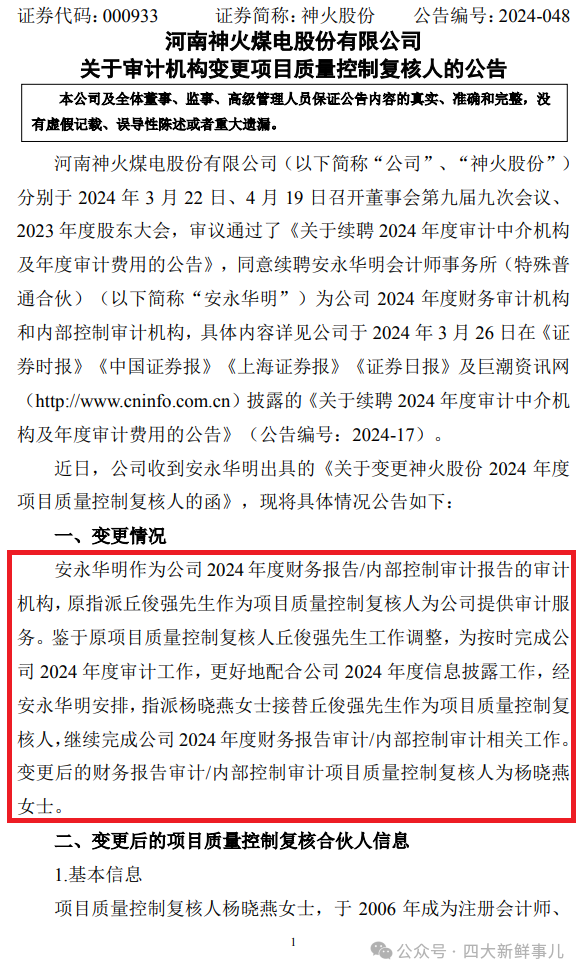 证券代码：000933　　证券简称：神火股份　　公告编号：2024-048

河南神火煤电股份有限公司
关于审计机构变更项目质量控制复核人的公告

本公司及全体董事、监事、高级管理人员保证公告内容的真实、准确和完整，没有虚假记载、误导性陈述或者重大遗漏。

河南神火煤电股份有限公司（以下简称“公司”、“神火股份”）分别于 2024 年 3 月 22 日、4 月 19 日召开董事会第九届九次会议、2023 年度股东大会，审议通过了《关于续聘 2024 年度审计中介机构及年度审计费用的公告》，同意续聘安永华明会计师事务所（特殊普通合伙）（以下简称“安永华明”）为公司 2024 年度财务审计机构和内部控制审计机构，具体内容详见公司于 2024 年 3 月 26 日在《证券时报》《中国证券报》《上海证券报》《证券日报》及巨潮资讯网（http://www.cninfo.com.cn）披露的《关于续聘 2024 年度审计中介机构及年度审计费用的公告》（公告编号：2024-17）。

近日，公司收到安永华明出具的《关于变更神火股份 2024 年度项目质量控制复核人的函》，现将具体情况公告如下：

一、变更情况

安永华明作为公司 2024 年度财务报告/内部控制审计报告的审计机构，原指派丘俊强先生作为项目质量控制复核人为公司提供审计服务。鉴于原项目质量控制复核人丘俊强先生工作调整，为按时完成公司 2024 年度审计工作，更好地配合公司 2024 年度信息披露工作，经安永华明安排，指派杨晓燕女士接替丘俊强先生作为项目质量控制复核人，继续完成公司 2024 年度财务报告审计/内部控制审计相关工作。变更后的财务报告审计/内部控制审计项目质量控制复核人为杨晓燕女士。

二、变更后的项目质量控制复核合伙人信息

1.基本信息

项目质量控制复核人杨晓燕女士，于 2006 年成为注册会计师、

1

公众号 · 四大新鲜事儿